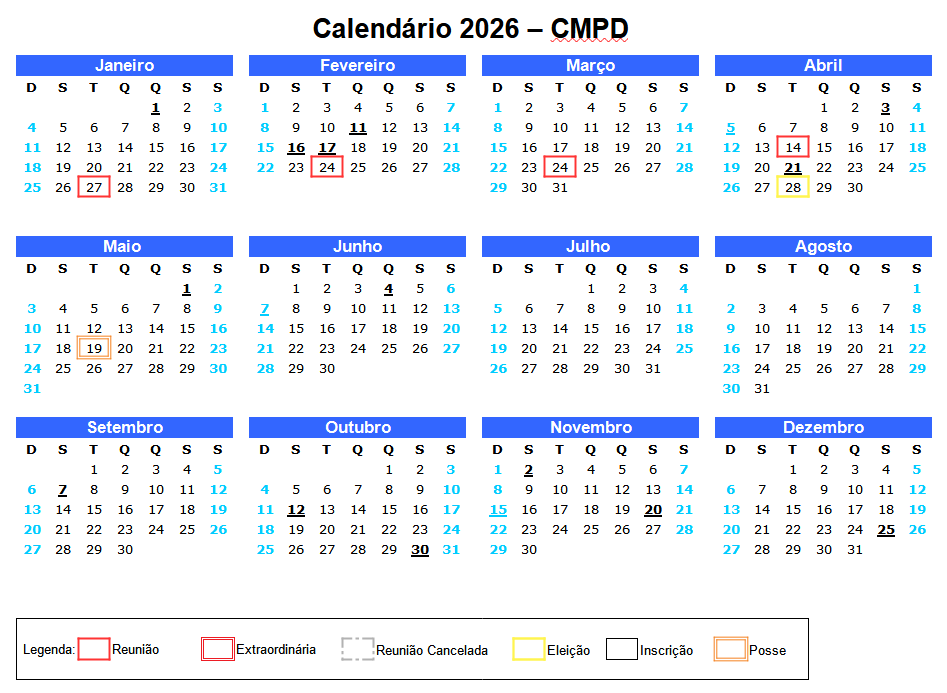 Calendário 2026 – CMPD

Janeiro

| D | S | T | Q | Q | S | S |
|---|---|---|---|---|---|---|
| | | | | 1 | 2 | 3 |
| 4 | 5 | 6 | 7 | 8 | 9 | 10 |
| 11 | 12 | 13 | 14 | 15 | 16 | 17 |
| 18 | 19 | 20 | 21 | 22 | 23 | 24 |
| 25 | 26 | 27 | 28 | 29 | 30 | 31 |

Fevereiro

| D | S | T | Q | Q | S | S |
|---|---|---|---|---|---|---|
| 1 | 2 | 3 | 4 | 5 | 6 | 7 |
| 8 | 9 | 10 | 11 | 12 | 13 | 14 |
| 15 | 16 | 17 | 18 | 19 | 20 | 21 |
| 22 | 23 | 24 | 25 | 26 | 27 | 28 |

Março

| D | S | T | Q | Q | S | S |
|---|---|---|---|---|---|---|
| 1 | 2 | 3 | 4 | 5 | 6 | 7 |
| 8 | 9 | 10 | 11 | 12 | 13 | 14 |
| 15 | 16 | 17 | 18 | 19 | 20 | 21 |
| 22 | 23 | 24 | 25 | 26 | 27 | 28 |
| 29 | 30 | 31 | | | | |

Abril

| D | S | T | Q | Q | S | S |
|---|---|---|---|---|---|---|
| | | | 1 | 2 | 3 | 4 |
| 5 | 6 | 7 | 8 | 9 | 10 | 11 |
| 12 | 13 | 14 | 15 | 16 | 17 | 18 |
| 19 | 20 | 21 | 22 | 23 | 24 | 25 |
| 26 | 27 | 28 | 29 | 30 | | |

Maio

| D | S | T | Q | Q | S | S |
|---|---|---|---|---|---|---|
| | | | | | 1 | 2 |
| 3 | 4 | 5 | 6 | 7 | 8 | 9 |
| 10 | 11 | 12 | 13 | 14 | 15 | 16 |
| 17 | 18 | 19 | 20 | 21 | 22 | 23 |
| 24 | 25 | 26 | 27 | 28 | 29 | 30 |
| 31 | | | | | | |

Junho

| D | S | T | Q | Q | S | S |
|---|---|---|---|---|---|---|
| | 1 | 2 | 3 | 4 | 5 | 6 |
| 7 | 8 | 9 | 10 | 11 | 12 | 13 |
| 14 | 15 | 16 | 17 | 18 | 19 | 20 |
| 21 | 22 | 23 | 24 | 25 | 26 | 27 |
| 28 | 29 | 30 | | | | |

Julho

| D | S | T | Q | Q | S | S |
|---|---|---|---|---|---|---|
| | | | 1 | 2 | 3 | 4 |
| 5 | 6 | 7 | 8 | 9 | 10 | 11 |
| 12 | 13 | 14 | 15 | 16 | 17 | 18 |
| 19 | 20 | 21 | 22 | 23 | 24 | 25 |
| 26 | 27 | 28 | 29 | 30 | 31 | |

Agosto

| D | S | T | Q | Q | S | S |
|---|---|---|---|---|---|---|
| | | | | | | 1 |
| 2 | 3 | 4 | 5 | 6 | 7 | 8 |
| 9 | 10 | 11 | 12 | 13 | 14 | 15 |
| 16 | 17 | 18 | 19 | 20 | 21 | 22 |
| 23 | 24 | 25 | 26 | 27 | 28 | 29 |
| 30 | 31 | | | | | |

Setembro

| D | S | T | Q | Q | S | S |
|---|---|---|---|---|---|---|
| | | 1 | 2 | 3 | 4 | 5 |
| 6 | 7 | 8 | 9 | 10 | 11 | 12 |
| 13 | 14 | 15 | 16 | 17 | 18 | 19 |
| 20 | 21 | 22 | 23 | 24 | 25 | 26 |
| 27 | 28 | 29 | 30 | | | |

Outubro

| D | S | T | Q | Q | S | S |
|---|---|---|---|---|---|---|
| | | | | 1 | 2 | 3 |
| 4 | 5 | 6 | 7 | 8 | 9 | 10 |
| 11 | 12 | 13 | 14 | 15 | 16 | 17 |
| 18 | 19 | 20 | 21 | 22 | 23 | 24 |
| 25 | 26 | 27 | 28 | 29 | 30 | 31 |

Novembro

| D | S | T | Q | Q | S | S |
|---|---|---|---|---|---|---|
| 1 | 2 | 3 | 4 | 5 | 6 | 7 |
| 8 | 9 | 10 | 11 | 12 | 13 | 14 |
| 15 | 16 | 17 | 18 | 19 | 20 | 21 |
| 22 | 23 | 24 | 25 | 26 | 27 | 28 |
| 29 | 30 | | | | | |

Dezembro

| D | S | T | Q | Q | S | S |
|---|---|---|---|---|---|---|
| | | 1 | 2 | 3 | 4 | 5 |
| 6 | 7 | 8 | 9 | 10 | 11 | 12 |
| 13 | 14 | 15 | 16 | 17 | 18 | 19 |
| 20 | 21 | 22 | 23 | 24 | 25 | 26 |
| 27 | 28 | 29 | 30 | 31 | | |

Legenda: Reunião Extraordinária Reunião Cancelada Eleição Inscrição Posse